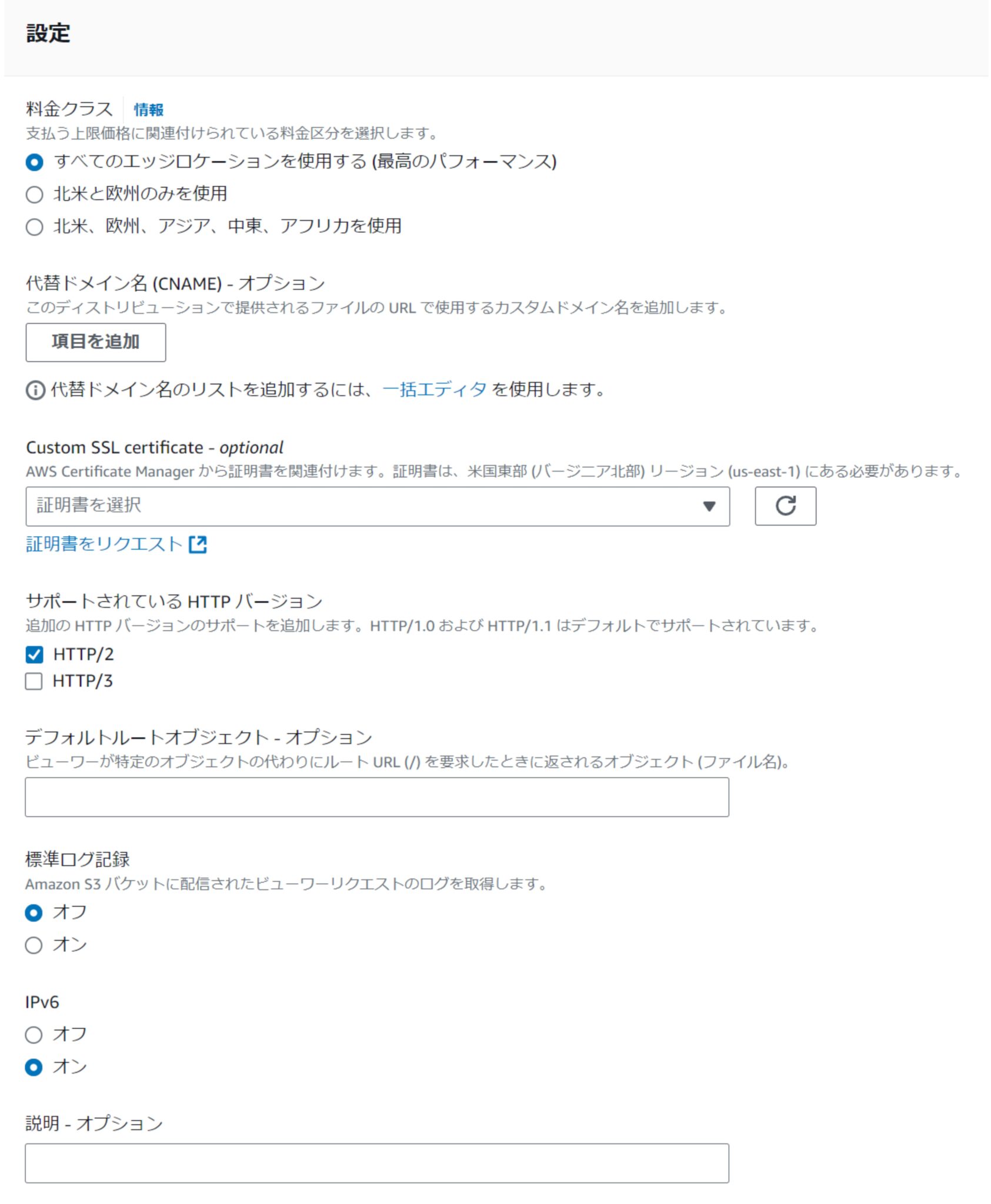 設定

料金クラス 情報
支払う上限価格に関連付けられている料金区分を選択します。
すべてのエッジロケーションを使用する (最高のパフォーマンス)
北米と欧州のみを使用
北米、欧州、アジア、中東、アフリカを使用

代替ドメイン名 (CNAME) - オプション
このディストリビューションで提供されるファイルの URL で使用するカスタムドメイン名を追加します。
項目を追加
代替ドメイン名のリストを追加するには、一括エディタ を使用します。

Custom SSL certificate - optional
AWS Certificate Manager から証明書を関連付けます。証明書は、米国東部 (バージニア北部) リージョン (us-east-1) にある必要があります。
証明書を選択
証明書をリクエスト

サポートされている HTTP バージョン
追加の HTTP バージョンのサポートを追加します。HTTP/1.0 および HTTP/1.1 はデフォルトでサポートされています。
HTTP/2
HTTP/3

デフォルトルートオブジェクト - オプション
ビューワーが特定のオブジェクトの代わりにルート URL (/) を要求したときに返されるオブジェクト (ファイル名)。

標準ログ記録
Amazon S3 バケットに配信されたビューワーリクエストのログを取得します。
オフ
オン

IPv6
オフ
オン

説明 - オプション